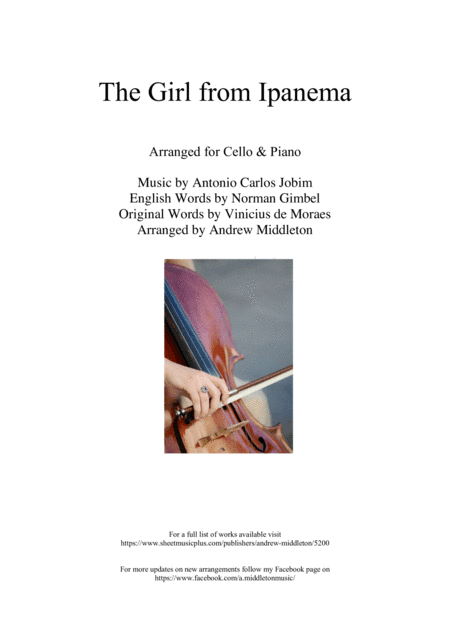 The Girl from Ipanema

Arranged for Cello & Piano

Music by Antonio Carlos Jobim
English Words by Norman Gimbel
Original Words by Vinicius de Moraes
Arranged by Andrew Middleton

For a full list of works available visit
https://www.sheetmusicplus.com/publishers/andrew-middleton/5200

For more updates on new arrangements follow my Facebook page on
https://www.facebook.com/a.middletonmusic/